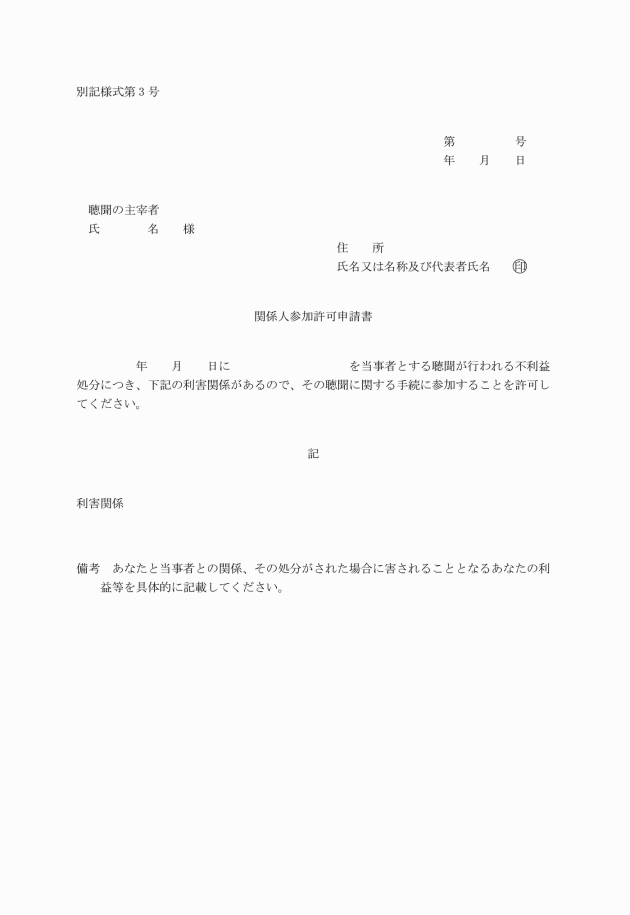 別記様式第３号

第　　　　号
年　　月　　日

聴聞の主宰者
氏　　　　名　　様

住　　所
氏名又は名称及び代表者氏名　　印

関係人参加許可申請書

　　　年　　月　　日に　　　　　　　　を当事者とする聴聞が行われる不利益処分につき、下記の利害関係があるので、その聴聞に関する手続に参加することを許可してください。

記

利害関係

備考　あなたと当事者との関係、その処分がされた場合に害されることとなるあなたの利益等を具体的に記載してください。